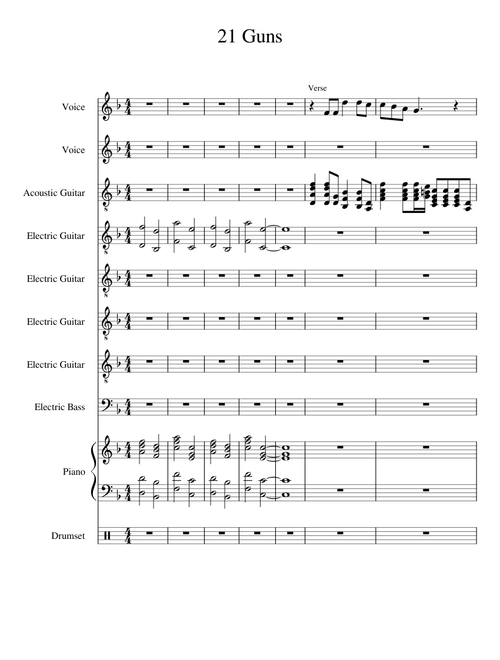 21 Guns

Verse

Voice

Voice

Acoustic Guitar

Electric Guitar

Electric Guitar

Electric Guitar

Electric Guitar

Electric Bass

Piano

Drumset